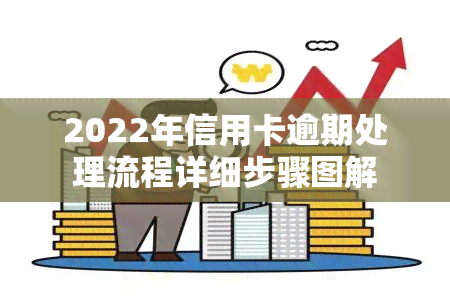 ₩

2022年信用卡逾期处理流程详细步骤图解